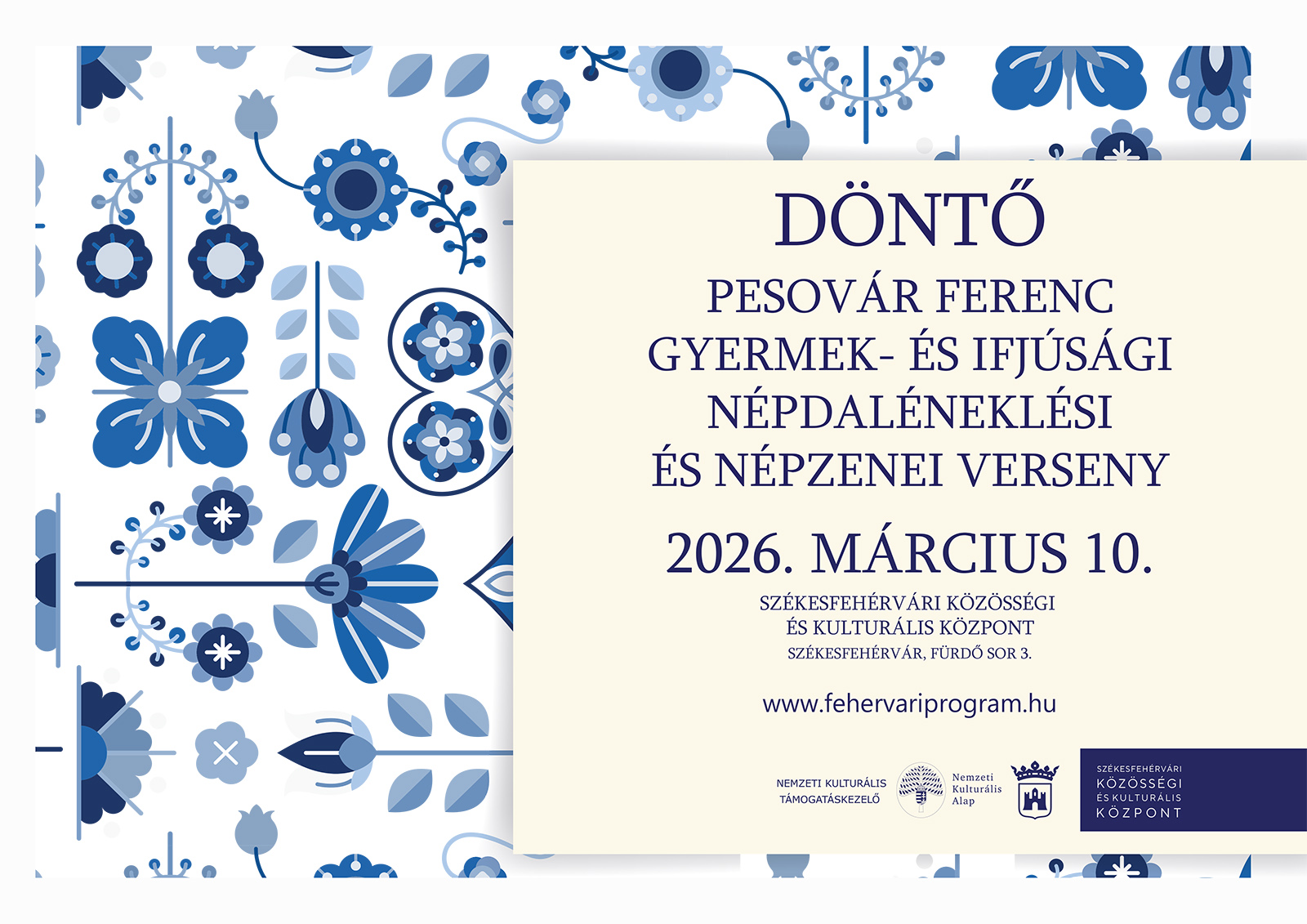 DÖNTŐ

PESOVÁR FERENC GYERMEK- ÉS IFJÚSÁGI NÉPDALÉNEKLÉSI ÉS NÉPZENEI VERSENY

2026. MÁRCIUS 10.

SZÉKESFEHÉRVÁRI KÖZÖSSÉGI ÉS KULTURÁLIS KÖZPONT
SZÉKESFEHÉRVÁR, FÜRDŐ SOR 3.

www.fehervariprogram.hu

NEMZETI KULTURÁLIS TÁMOGATÁSKEZELŐ

Nemzeti Kulturális Alap

SZÉKESFEHÉRVÁRI KÖZÖSSÉGI ÉS KULTURÁLIS KÖZPONT